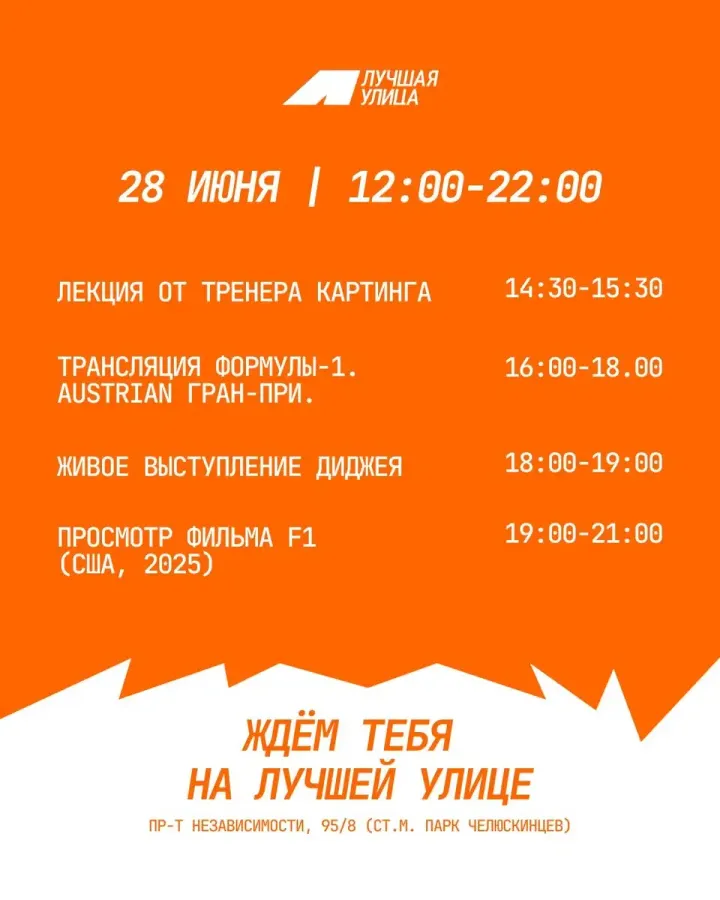 ЛУЧШАЯ
УЛИЦА

28 ИЮНЯ | 12:00-22:00

ЛЕКЦИЯ ОТ ТРЕНЕРА КАРТИНГА
14:30-15:30

ТРАНСЛЯЦИЯ ФОРМУЛЫ-1. AUSTRIAN ГРАН-ПРИ.
16:00-18.00

ЖИВОЕ ВЫСТУПЛЕНИЕ ДИДЖЕЯ
18:00-19:00

ПРОСМОТР ФИЛЬМА F1 (США, 2025)
19:00-21:00

ЖДЁМ ТЕБЯ
НА ЛУЧШЕЙ УЛИЦЕ

ПР-Т НЕЗАВИСИМОСТИ, 95/8 (СТ.М. ПАРК ЧЕЛЮСКИНЦЕВ)